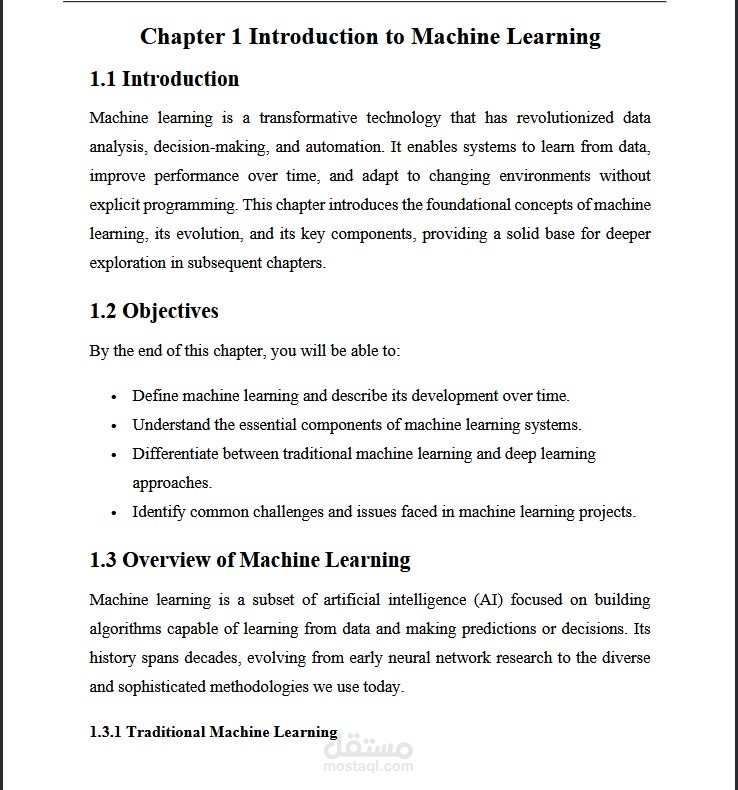 Chapter 1 Introduction to Machine Learning

1.1 Introduction

Machine learning is a transformative technology that has revolutionized data analysis, decision-making, and automation. It enables systems to learn from data, improve performance over time, and adapt to changing environments without explicit programming. This chapter introduces the foundational concepts of machine learning, its evolution, and its key components, providing a solid base for deeper exploration in subsequent chapters.

1.2 Objectives

By the end of this chapter, you will be able to:

• Define machine learning and describe its development over time.
• Understand the essential components of machine learning systems.
• Differentiate between traditional machine learning and deep learning approaches.
• Identify common challenges and issues faced in machine learning projects.

1.3 Overview of Machine Learning

Machine learning is a subset of artificial intelligence (AI) focused on building algorithms capable of learning from data and making predictions or decisions. Its history spans decades, evolving from early neural network research to the diverse and sophisticated methodologies we use today.

1.3.1 Traditional Machine Learning

مستقل
mostaql.com